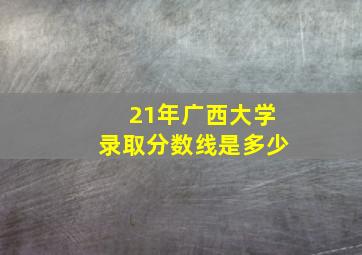 21年广西大学
录取分数线是多少